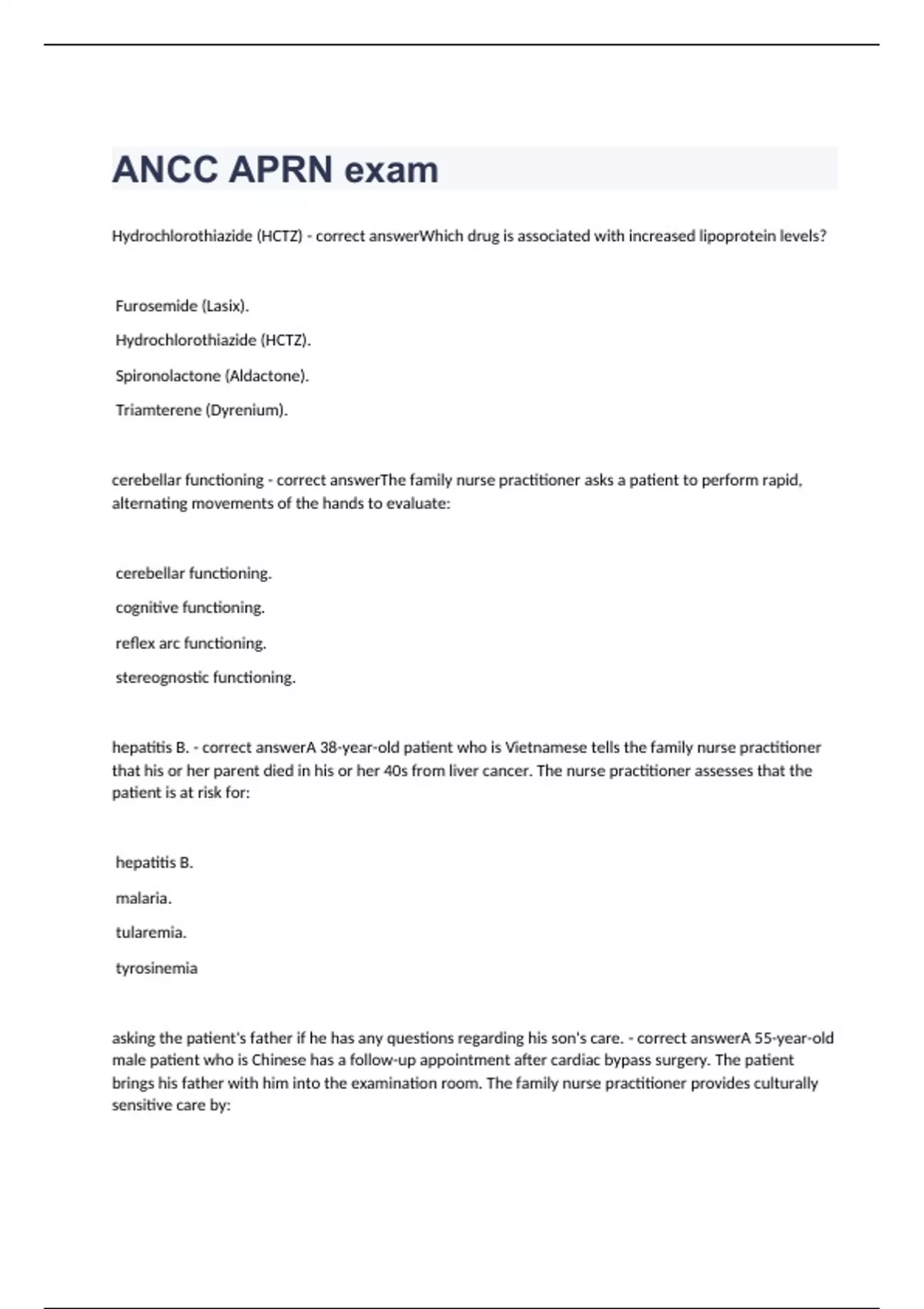 ANCC APRN exam

Hydrochlorothiazide (HCTZ) - correct answerWhich drug is associated with increased lipoprotein levels?

Furosemide (Lasix).

Hydrochlorothiazide (HCTZ).

Spironolactone (Aldactone).

Triamterene (Dyrenium).

cerebellar functioning - correct answerThe family nurse practitioner asks a patient to perform rapid, alternating movements of the hands to evaluate:

cerebellar functioning.

cognitive functioning.

reflex arc functioning.

stereognostic functioning.

hepatitis B. - correct answerA 38-year-old patient who is Vietnamese tells the family nurse practitioner that his or her parent died in his or her 40s from liver cancer. The nurse practitioner assesses that the patient is at risk for:

hepatitis B.

malaria.

tularemia.

tyrosinemia

asking the patient's father if he has any questions regarding his son's care. - correct answerA 55-year-old male patient who is Chinese has a follow-up appointment after cardiac bypass surgery. The patient brings his father with him into the examination room. The family nurse practitioner provides culturally sensitive care by: